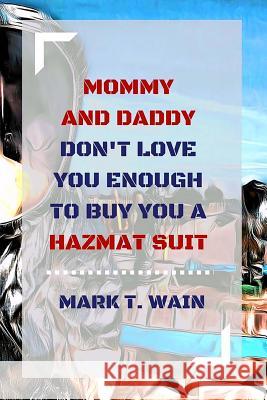 MOMMY AND DADDY DON'T LOVE YOU ENOUGH TO BUY YOU A HAZMAT SUIT

MARK T. WAIN

Kraina Książek